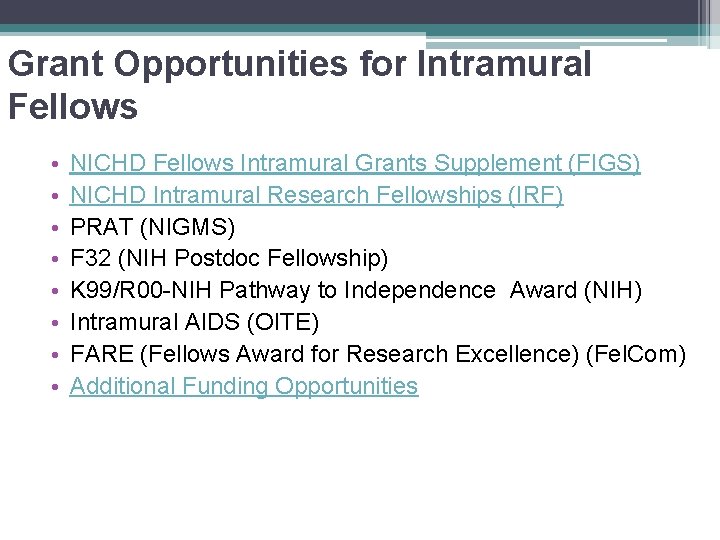 Grant Opportunities for Intramural Fellows

• NICHD Fellows Intramural Grants Supplement (FIGS)
• NICHD Intramural Research Fellowships (IRF)
• PRAT (NIGMS)
• F32 (NIH Postdoc Fellowship)
• K99/R00-NIH Pathway to Independence Award (NIH)
• Intramural AIDS (OITE)
• FARE (Fellows Award for Research Excellence) (FelCom)
• Additional Funding Opportunities